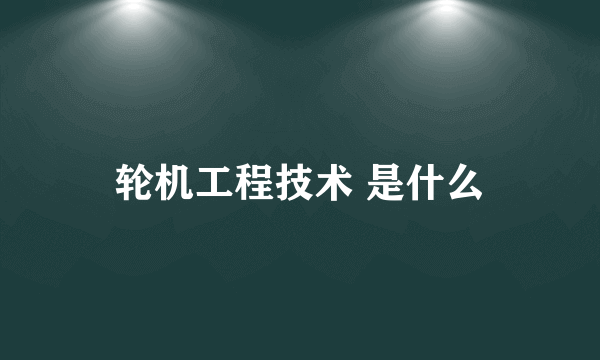 轮机工程技术 是什么